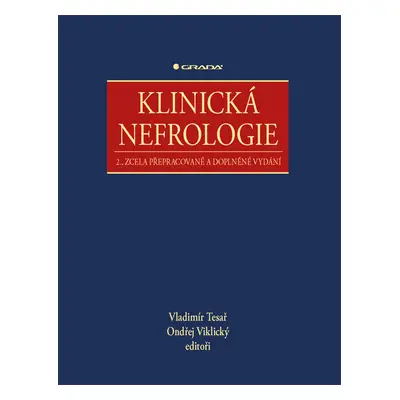 GRADA

KLINICKÁ NEFROLOGIE

2., ZCELA PŘEPRACOVANÉ A DOPLNĚNÉ VYDÁNÍ

Vladimír Tesař
Ondřej Viklický
editoři